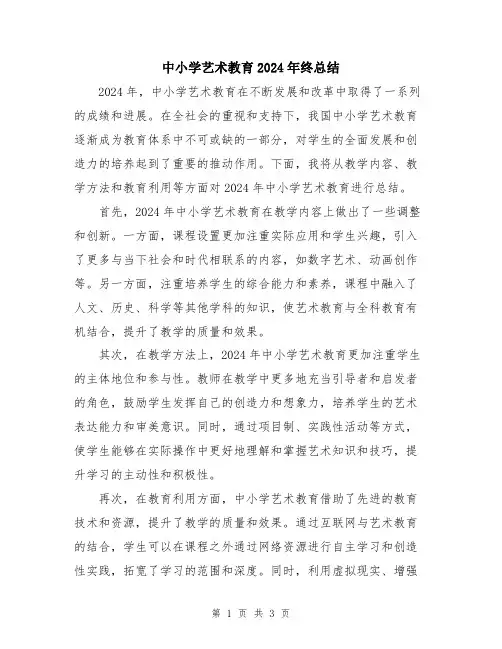 中小学艺术教育2024年终总结

2024年，中小学艺术教育在不断发展和改革中取得了一系列的成绩和进展。在全社会的重视和支持下，我国中小学艺术教育逐渐成为教育体系中不可或缺的一部分，对学生的全面发展和创造力的培养起到了重要的推动作用。下面，我将从教学内容、教学方法和教育利用等方面对2024年中小学艺术教育进行总结。

首先，2024年中小学艺术教育在教学内容上做出了一些调整和创新。一方面，课程设置更加注重实际应用和学生兴趣，引入了更多与当下社会和时代相联系的内容，如数字艺术、动画创作等。另一方面，注重培养学生的综合能力和素养，课程中融入了人文、历史、科学等其他学科的知识，使艺术教育与全科教育有机结合，提升了教学的质量和效果。

其次，在教学方法上，2024年中小学艺术教育更加注重学生的主体地位和参与性。教师在教学中更多地充当引导者和启发者的角色，鼓励学生发挥自己的创造力和想象力，培养学生的艺术表达能力和审美意识。同时，通过项目制、实践性活动等方式，使学生能够在实际操作中更好地理解和掌握艺术知识和技巧，提升学习的主动性和积极性。

再次，在教育利用方面，中小学艺术教育借助了先进的教育技术和资源，提升了教学的质量和效果。通过互联网与艺术教育的结合，学生可以在课程之外通过网络资源进行自主学习和创造性实践，拓宽了学习的范围和深度。同时，利用虚拟现实、增强

第 1 页 共 3 页